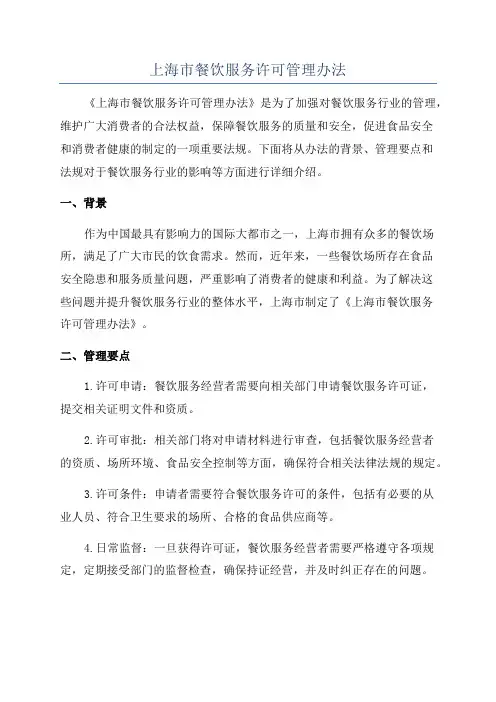 上海市餐饮服务许可管理办法

《上海市餐饮服务许可管理办法》是为了加强对餐饮服务行业的管理，维护广大消费者的合法权益，保障餐饮服务的质量和安全，促进食品安全和消费者健康的制定的一项重要法规。下面将从办法的背景、管理要点和法规对于餐饮服务行业的影响等方面进行详细介绍。

一、背景

作为中国最具有影响力的国际大都市之一，上海市拥有众多的餐饮场所，满足了广大市民的饮食需求。然而，近年来，一些餐饮场所存在食品安全隐患和服务质量问题，严重影响了消费者的健康和利益。为了解决这些问题并提升餐饮服务行业的整体水平，上海市制定了《上海市餐饮服务许可管理办法》。

二、管理要点

1.许可申请：餐饮服务经营者需要向相关部门申请餐饮服务许可证，提交相关证明文件和资质。

2.许可审批：相关部门将对申请材料进行审查，包括餐饮服务经营者的资质、场所环境、食品安全控制等方面，确保符合相关法律法规的规定。

3.许可条件：申请者需要符合餐饮服务许可的条件，包括有必要的从业人员、符合卫生要求的场所、合格的食品供应商等。

4.日常监督：一旦获得许可证，餐饮服务经营者需要严格遵守各项规定，定期接受部门的监督检查，确保持证经营，并及时纠正存在的问题。